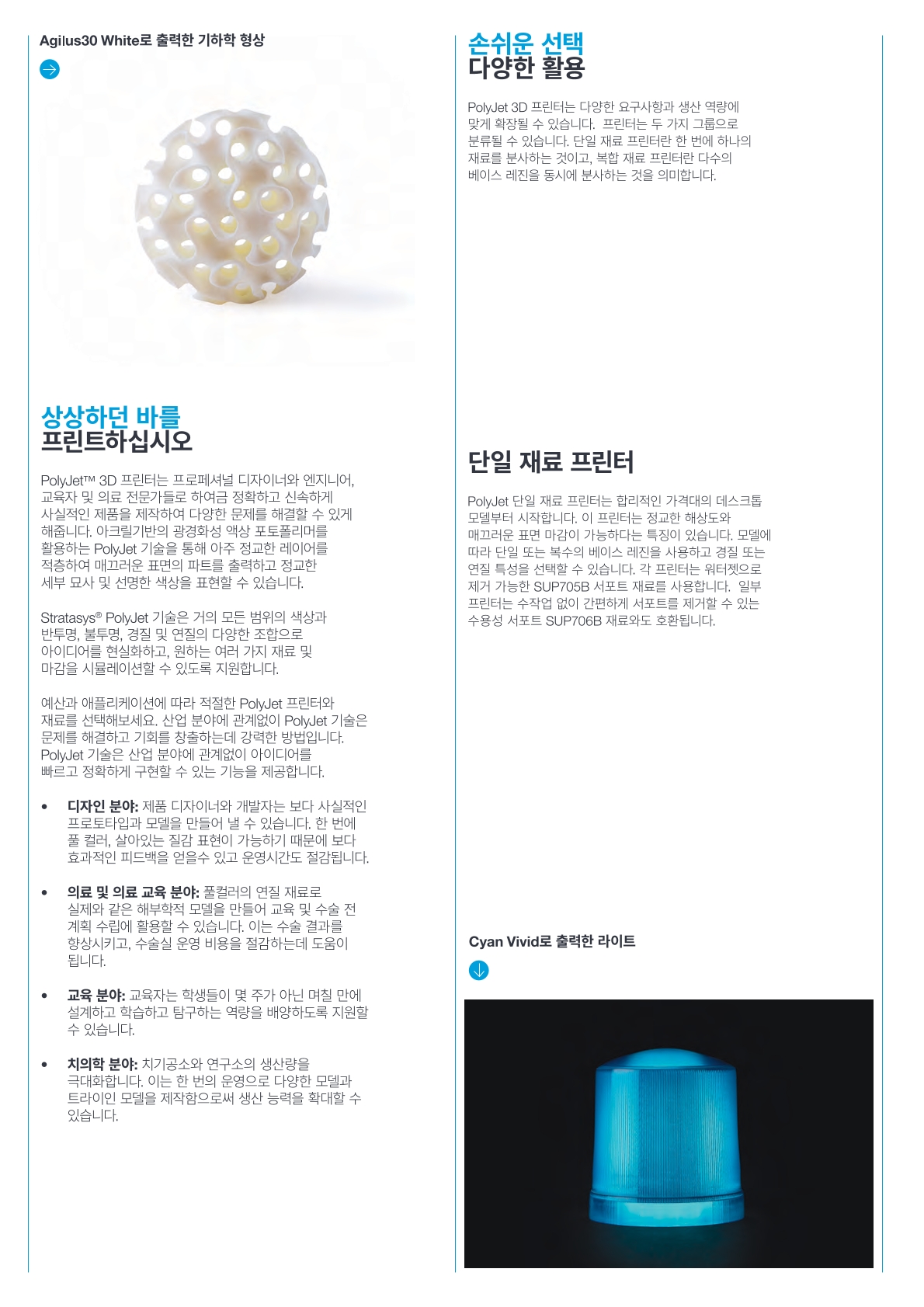 Agilus30 White로 출력한 기하학 형상

상상하던 바를
프린트하십시오

PolyJet™ 3D 프린터는 프로페셔널 디자이너와 엔지니어, 교육자 및 의료 전문가들로 하여금 정확하고 신속하게 사실적인 제품을 제작하여 다양한 문제를 해결할 수 있게 해줍니다. 아크릴기반의 광경화성 액상 포토폴리머를 활용하는 PolyJet 기술을 통해 아주 정교한 레이어를 적층하여 매끄러운 표면의 파트를 출력하고 정교한 세부 묘사 및 선명한 색상을 표현할 수 있습니다.

Stratasys® PolyJet 기술은 거의 모든 범위의 색상과 반투명, 불투명, 경질 및 연질의 다양한 조합으로 아이디어를 현실화하고, 원하는 여러 가지 재료 및 마감을 시뮬레이션할 수 있도록 지원합니다.

예산과 애플리케이션에 따라 적절한 PolyJet 프린터와 재료를 선택해보세요. 산업 분야에 관계없이 PolyJet 기술은 문제를 해결하고 기회를 창출하는데 강력한 방법입니다. PolyJet 기술은 산업 분야에 관계없이 아이디어를 빠르고 정확하게 구현할 수 있는 기능을 제공합니다.

• 디자인 분야: 제품 디자이너와 개발자는 보다 사실적인 프로토타입과 모델을 만들어 낼 수 있습니다. 한 번에 풀 컬러, 살아있는 질감 표현이 가능하기 때문에 보다 효과적인 피드백을 얻을수 있고 운영시간도 절감됩니다.

• 의료 및 의료 교육 분야: 풀컬러의 연질 재료로 실제와 같은 해부학적 모델을 만들어 교육 및 수술 전 계획 수립에 활용할 수 있습니다. 이는 수술 결과를 향상시키고, 수술실 운영 비용을 절감하는데 도움이 됩니다.

• 교육 분야: 교육자는 학생들이 몇 주가 아닌 며칠 만에 설계하고 학습하고 탐구하는 역량을 배양하도록 지원할 수 있습니다.

• 치의학 분야: 치기공소와 연구소의 생산량을 극대화합니다. 이는 한 번의 운영으로 다양한 모델과 트라이인 모델을 제작함으로써 생산 능력을 확대할 수 있습니다.

손쉬운 선택
다양한 활용

PolyJet 3D 프린터는 다양한 요구사항과 생산 역량에 맞게 확장될 수 있습니다. 프린터는 두 가지 그룹으로 분류될 수 있습니다. 단일 재료 프린터란 한 번에 하나의 재료를 분사하는 것이고, 복합 재료 프린터란 다수의 베이스 레진을 동시에 분사하는 것을 의미합니다.

단일 재료 프린터

PolyJet 단일 재료 프린터는 합리적인 가격대의 데스크톱 모델부터 시작합니다. 이 프린터는 정교한 해상도와 매끄러운 표면 마감이 가능하다는 특징이 있습니다. 모델에 따라 단일 또는 복수의 베이스 레진을 사용하고 경질 또는 연질 특성을 선택할 수 있습니다. 각 프린터는 워터젯으로 제거 가능한 SUP705B 서포트 재료를 사용합니다. 일부 프린터는 수작업 없이 간편하게 서포트를 제거할 수 있는 수용성 서포트 SUP706B 재료와도 호환됩니다.

Cyan Vivid로 출력한 라이트